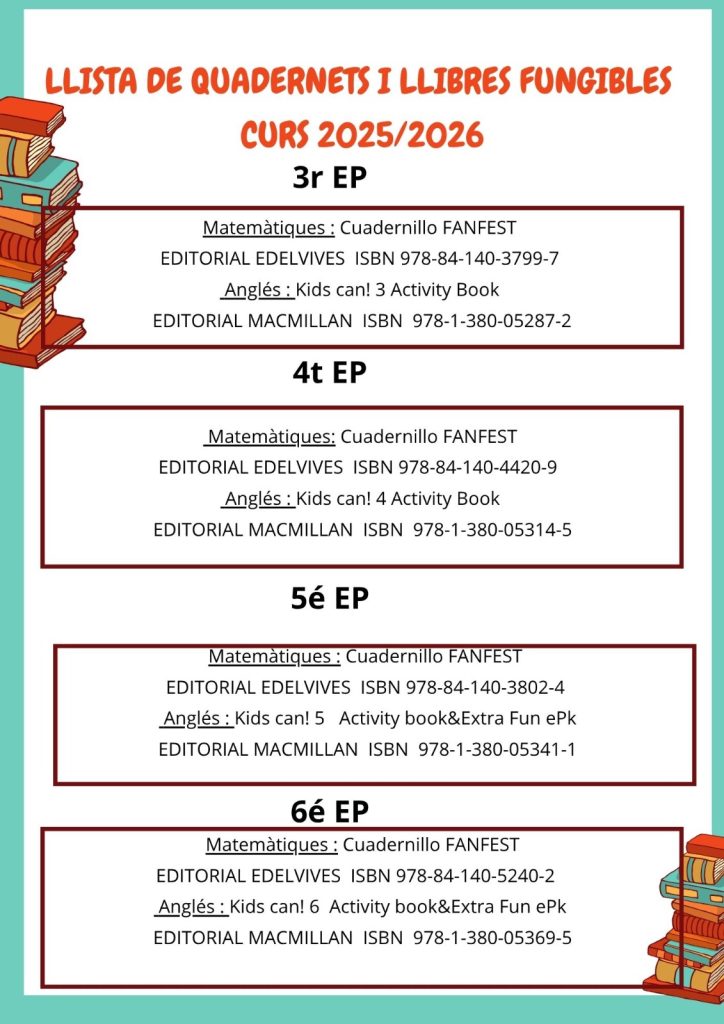 LLISTA DE QUADERNETS I LLIBRES FUNGIBLES
CURS 2025/2026

3r EP

Matemàtiques : Cuadernillo FANFEST
EDITORIAL EDELVIVES ISBN 978-84-140-3799-7
Anglés : Kids can! 3 Activity Book
EDITORIAL MACMILLAN ISBN 978-1-380-05287-2

4t EP

Matemàtiques: Cuadernillo FANFEST
EDITORIAL EDELVIVES ISBN 978-84-140-4420-9
Anglés : Kids can! 4 Activity Book
EDITORIAL MACMILLAN ISBN 978-1-380-05314-5

5é EP

Matemàtiques : Cuadernillo FANFEST
EDITORIAL EDELVIVES ISBN 978-84-140-3802-4
Anglés : Kids can! 5 Activity book&Extra Fun ePk
EDITORIAL MACMILLAN ISBN 978-1-380-05341-1

6é EP

Matemàtiques : Cuadernillo FANFEST
EDITORIAL EDELVIVES ISBN 978-84-140-5240-2
Anglés : Kids can! 6 Activity book&Extra Fun ePk
EDITORIAL MACMILLAN ISBN 978-1-380-05369-5